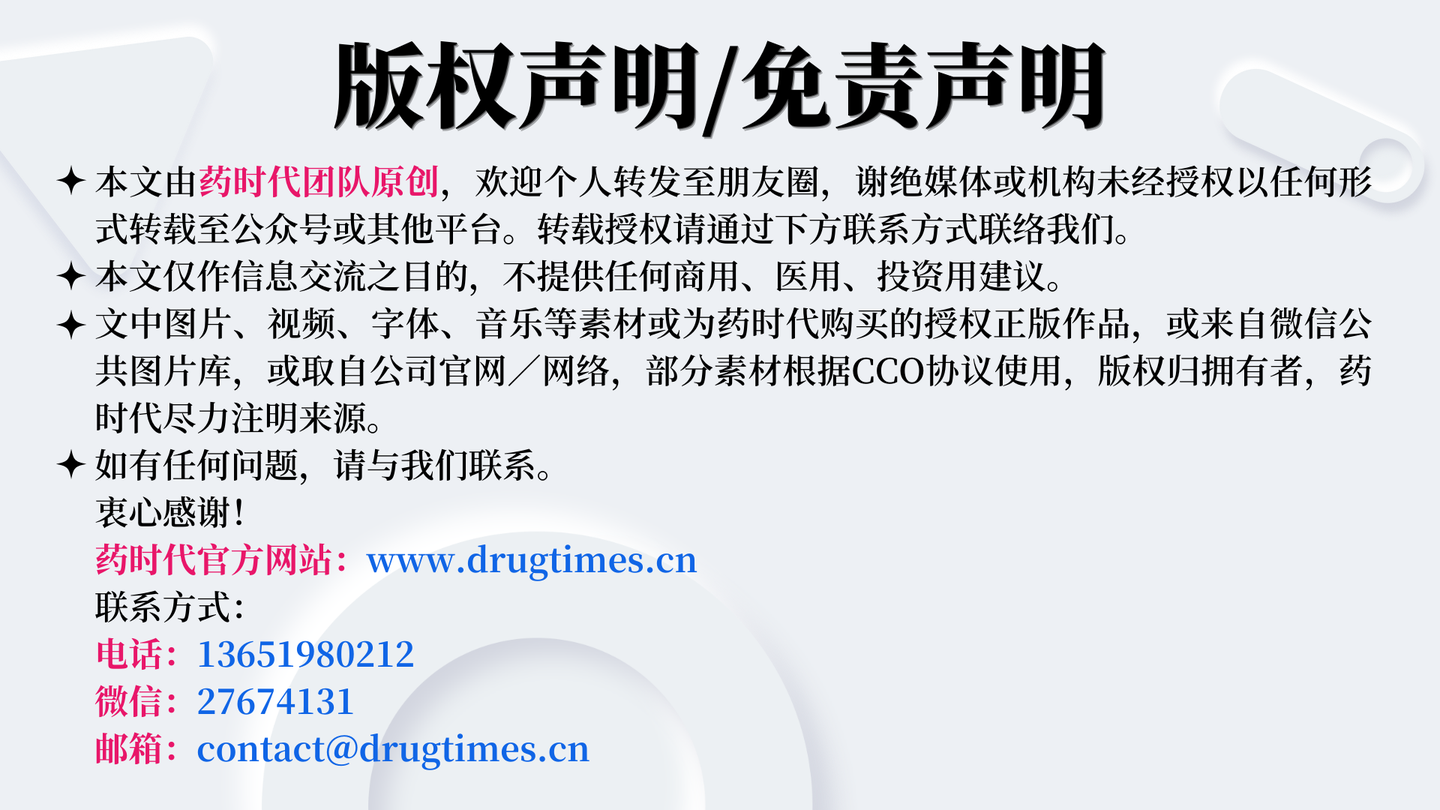 版权声明/免责声明

✦ 本文由药时代团队原创，欢迎个人转发至朋友圈，谢绝媒体或机构未经授权以任何形式转载至公众号或其他平台。转载授权请通过下方联系方式联络我们。

✦ 本文仅作信息交流之目的，不提供任何商用、医用、投资用建议。

✦ 文中图片、视频、字体、音乐等素材或为药时代购买的授权正版作品，或来自微信公共图片库，或取自公司官网／网络，部分素材根据CCO协议使用，版权归拥有者，药时代尽力注明来源。

✦ 如有任何问题，请与我们联系。
衷心感谢！
药时代官方网站：www.drugtimes.cn
联系方式：
电话：13651980212
微信：27674131
邮箱：contact@drugtimes.cn